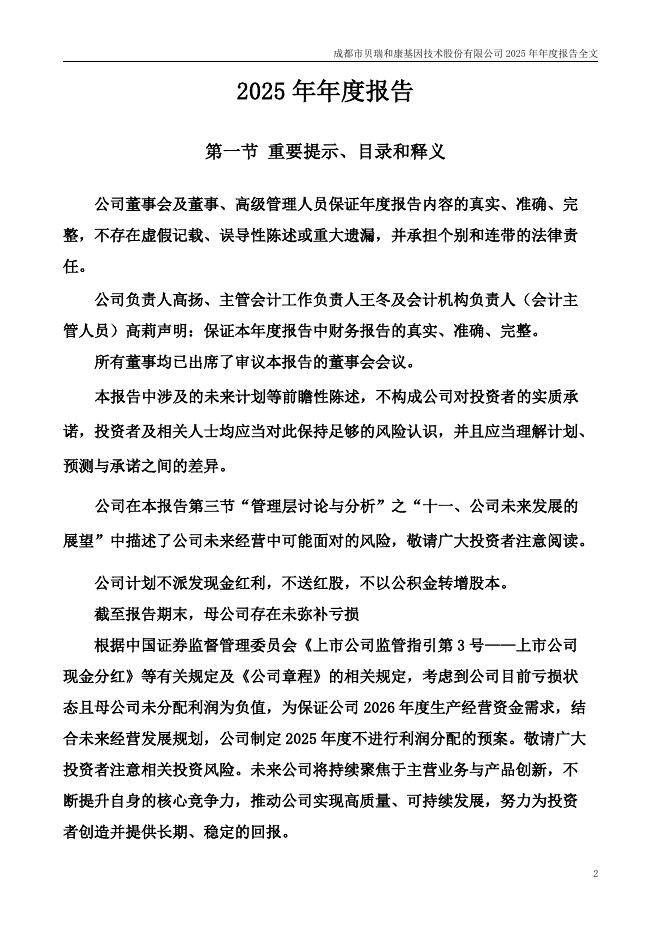 成都市贝瑞和康基因技术股份有限公司 2025 年年度报告全文

2025 年年度报告

第一节 重要提示、目录和释义

公司董事会及董事、高级管理人员保证年度报告内容的真实、准确、完整，不存在虚假记载、误导性陈述或重大遗漏，并承担个别和连带的法律责任。

公司负责人高扬、主管会计工作负责人王冬及会计机构负责人（会计主管人员）高莉声明：保证本年度报告中财务报告的真实、准确、完整。

所有董事均已出席了审议本报告的董事会会议。

本报告中涉及的未来计划等前瞻性陈述，不构成公司对投资者的实质承诺，投资者及相关人士均应当对此保持足够的风险认识，并且应当理解计划、预测与承诺之间的差异。

公司在本报告第三节“管理层讨论与分析”之“十一、公司未来发展的展望”中描述了公司未来经营中可能面对的风险，敬请广大投资者注意阅读。

公司计划不派发现金红利，不送红股，不以公积金转增股本。

截至报告期末，母公司存在未弥补亏损

根据中国证券监督管理委员会《上市公司监管指引第 3 号——上市公司现金分红》等有关规定及《公司章程》的相关规定，考虑到公司目前亏损状态且母公司未分配利润为负值，为保证公司 2026 年度生产经营资金需求，结合未来经营发展规划，公司制定 2025 年度不进行利润分配的预案。敬请广大投资者注意相关投资风险。未来公司将持续聚焦于主营业务与产品创新，不断提升自身的核心竞争力，推动公司实现高质量、可持续发展，努力为投资者创造并提供长期、稳定的回报。

2